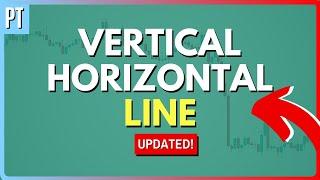 PT

VERTICAL HORIZONTAL LINE

UPDATED!